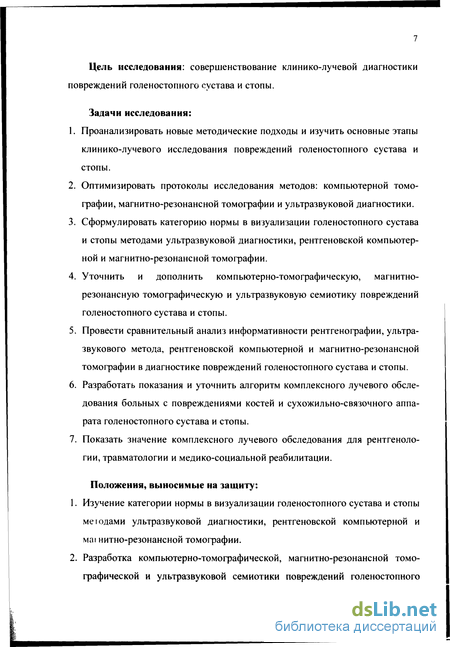 7

**Цель исследования**: совершенствование клинико-лучевой диагностики повреждений голеностопного сустава и стопы.

**Задачи исследования:**

1. Проанализировать новые методические подходы и изучить основные этапы клинико-лучевого исследования повреждений голеностопного сустава и стопы.
2. Оптимизировать протоколы исследования методов: компьютерной томографии, магнитно-резонансной томографии и ультразвуковой диагностики.
3. Сформулировать категорию нормы в визуализации голеностопного сустава и стопы методами ультразвуковой диагностики, рентгеновской компьютерной и магнитно-резонансной томографии.
4. Уточнить и дополнить компьютерно-томографическую, магнитно-резонансную томографическую и ультразвуковую семиотику повреждений голеностопного сустава и стопы.
5. Провести сравнительный анализ информативности рентгенографии, ультразвукового метода, рентгеновской компьютерной и магнитно-резонансной томографии в диагностике повреждений голеностопного сустава и стопы.
6. Разработать показания и уточнить алгоритм комплексного лучевого обследования больных с повреждениями костей и сухожильно-связочного аппарата голеностопного сустава и стопы.
7. Показать значение комплексного лучевого обследования для рентгенологии, травматологии и медико-социальной реабилитации.

**Положения, выносимые на защиту:**

1. Изучение категории нормы в визуализации голеностопного сустава и стопы методами ультразвуковой диагностики, рентгеновской компьютерной и магнитно-резонансной томографии.
2. Разработка компьютерно-томографической, магнитно-резонансной томографической и ультразвуковой семиотики повреждений голеностопного

dsLib.net
библиотека диссертаций